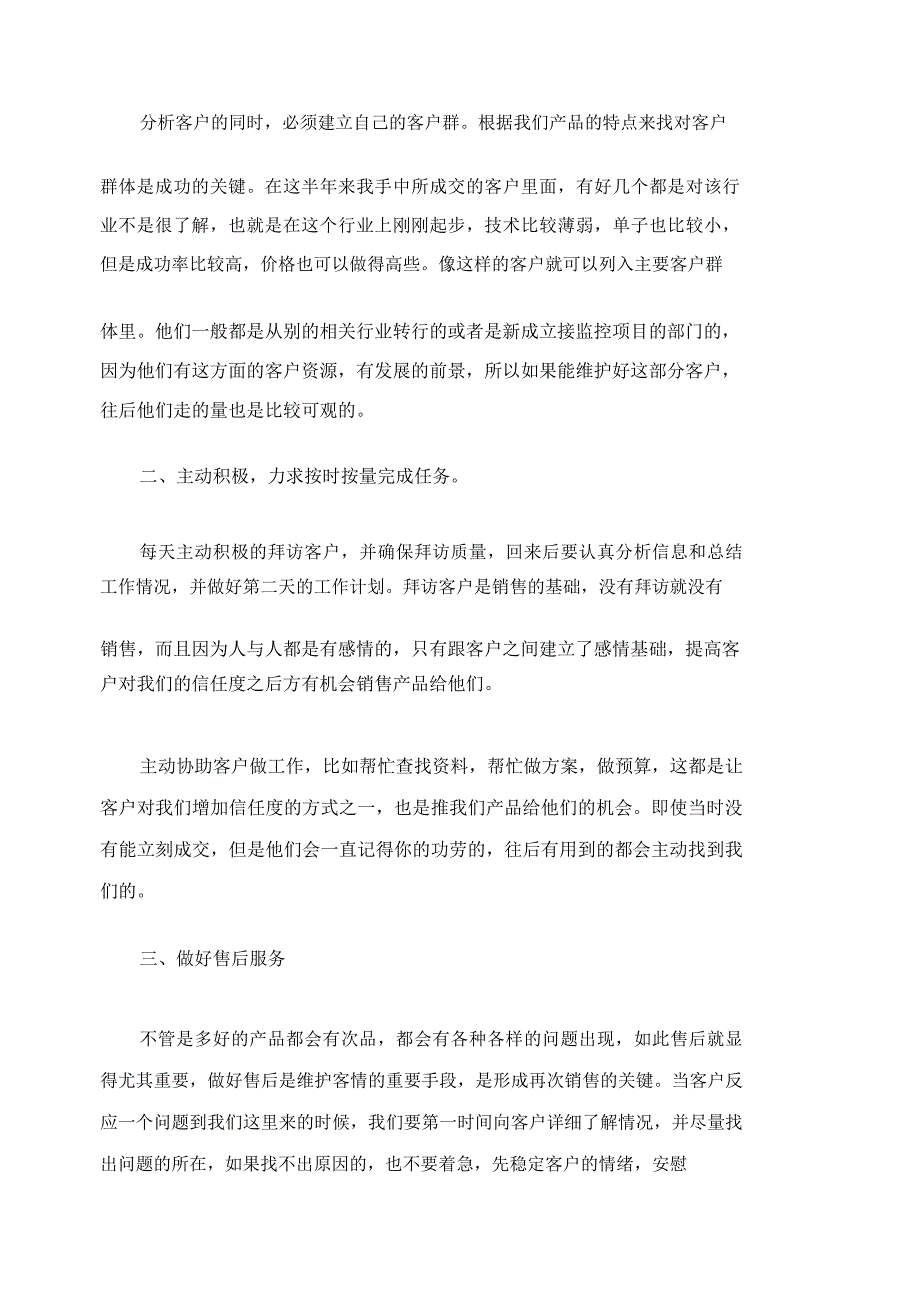 分析客户的同时，必须建立自己的客户群。根据我们产品的特点来找对客户群体是成功的关键。在这半年来我手中所成交的客户里面，有好几个都是对该行业不是很了解，也就是在这个行业上刚刚起步，技术比较薄弱，单子也比较小，但是成功率比较高，价格也可以做得高些。像这样的客户就可以列入主要客户群体里。他们一般都是从别的相关行业转行的或者是新成立接监控项目的部门的，因为他们有这方面的客户资源，有发展的前景，所以如果能维护好这部分客户，往后他们走的量也是比较可观的。

二、主动积极，力求按时按量完成任务。

每天主动积极的拜访客户，并确保拜访质量，回来后要认真分析信息和总结工作情况，并做好第二天的工作计划。拜访客户是销售的基础，没有拜访就没有销售，而且因为人与人都是有感情的，只有跟客户之间建立了感情基础，提高客户对我们的信任度之后方有机会销售产品给他们。

主动协助客户做工作，比如帮忙查找资料，帮忙做方案，做预算，这都是让客户对我们增加信任度的方式之一，也是推我们产品给他们的机会。即使当时没有能立刻成交，但是他们会一直记得你的功劳的，往后有用到的都会主动找到我们的。

三、做好售后服务

不管是多好的产品都会有次品，都会有各种各样的问题出现，如此售后就显得尤其重要，做好售后是维护客情的重要手段，是形成再次销售的关键。当客户反应一个问题到我们这里来的时候，我们要第一时间向客户详细了解情况，并尽量找出问题的所在，如果找不出原因的，也不要着急，先稳定客户的情绪，安慰